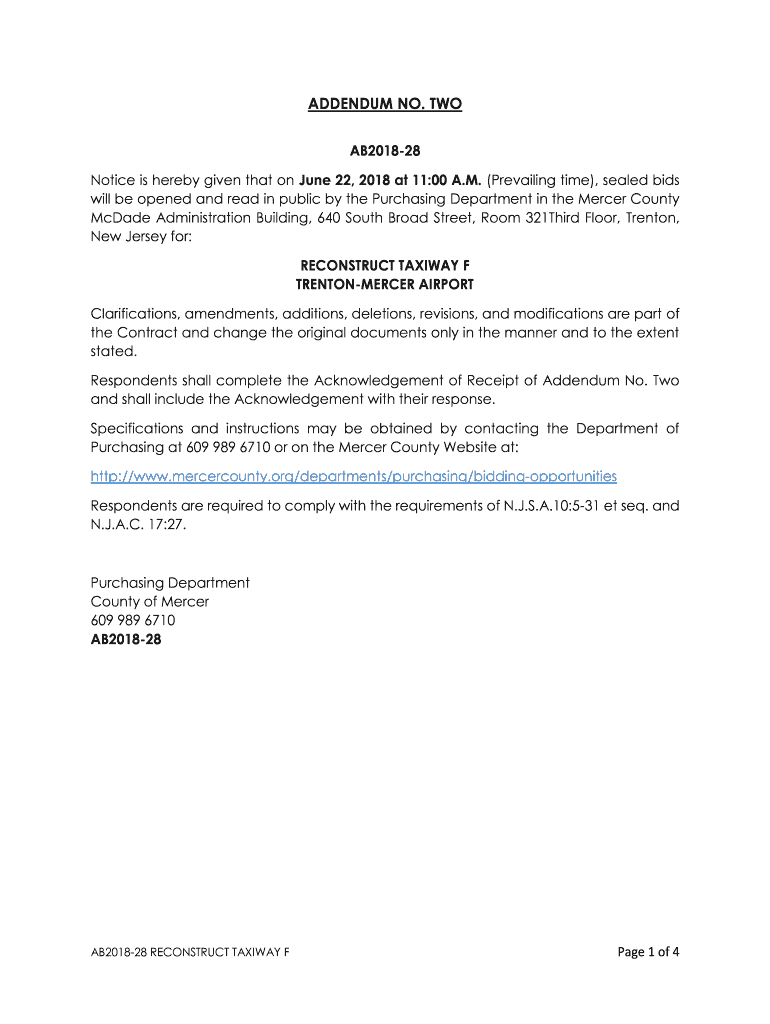 ADDENDUM NO. TWO

AB2018-28

Notice is hereby given that on June 22, 2018 at 11:00 A.M. (Prevailing time), sealed bids will be opened and read in public by the Purchasing Department in the Mercer County McDade Administration Building, 640 South Broad Street, Room 321Third Floor, Trenton, New Jersey for:

RECONSTRUCT TAXIWAY F
TRENTON-MERCER AIRPORT

Clarifications, amendments, additions, deletions, revisions, and modifications are part of the Contract and change the original documents only in the manner and to the extent stated.

Respondents shall complete the Acknowledgement of Receipt of Addendum No. Two and shall include the Acknowledgement with their response.

Specifications and instructions may be obtained by contacting the Department of Purchasing at 609 989 6710 or on the Mercer County Website at:

http://www.mercercounty.org/departments/purchasing/bidding-opportunities

Respondents are required to comply with the requirements of N.J.S.A.10:5-31 et seq. and N.J.A.C. 17:27.

Purchasing Department
County of Mercer
609 989 6710
AB2018-28

AB2018-28 RECONSTRUCT TAXIWAY F

Page 1 of 4